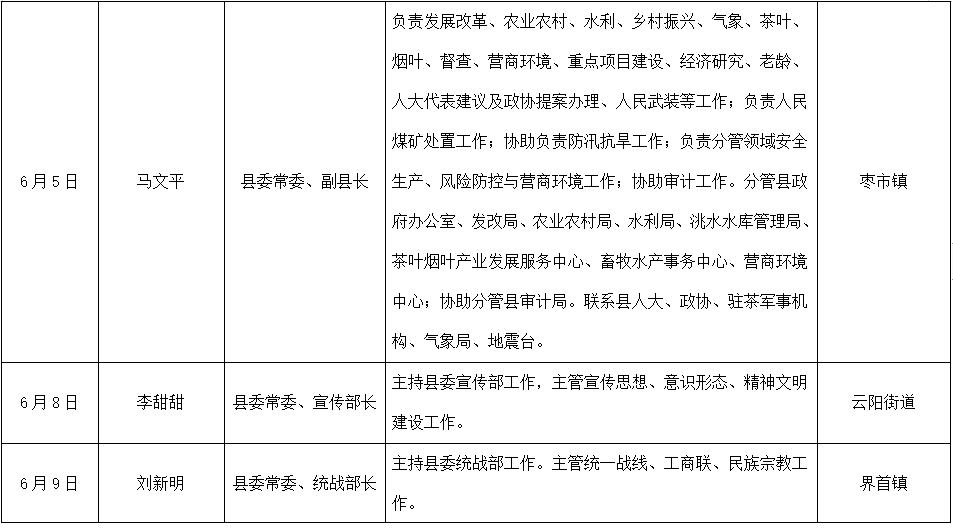 | | | | | |
|---|---|---|---|---|
| 6月5日 | 马文平 | 县委常委、副县长 | 负责发展改革、农业农村、水利、乡村振兴、气象、茶叶、烟叶、督查、营商环境、重点项目建设、经济研究、老龄、人大代表建议及政协提案办理、人民武装等工作；负责人民煤矿处置工作；协助负责防汛抗旱工作；负责分管领域安全生产、风险防控与营商环境工作；协助审计工作。分管县政府办公室、发改局、农业农村局、水利局、洮水水库管理局、茶叶烟叶产业发展服务中心、畜牧水产事务中心、营商环境中心；协助分管县审计局。联系县人大、政协、驻茶军事机构、气象局、地震台。 | 枣市镇 |
| 6月8日 | 李甜甜 | 县委常委、宣传部长 | 主持县委宣传部工作，主管宣传思想、意识形态、精神文明建设工作。 | 云阳街道 |
| 6月9日 | 刘新明 | 县委常委、统战部长 | 主持县委统战部工作。主管统一战线、工商联、民族宗教工作。 | 界首镇 |